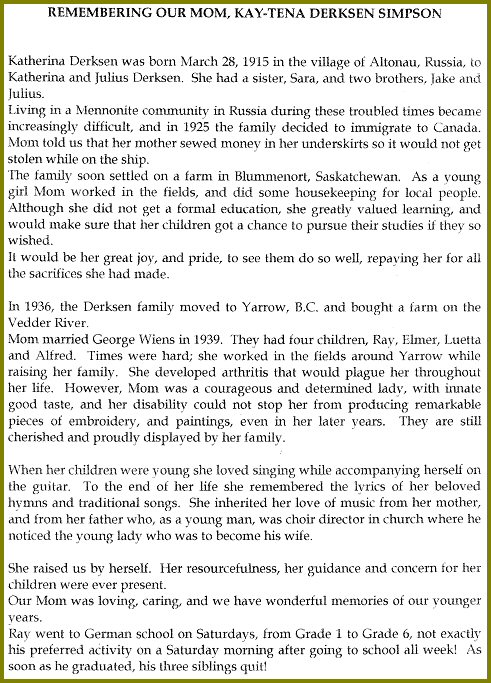 REMEMBERING OUR MOM, KAY-TENA DERKSEN SIMPSON

Katherina Derksen was born March 28, 1915 in the village of Altonau, Russia, to Katherina and Julius Derksen. She had a sister, Sara, and two brothers, Jake and Julius.
Living in a Mennonite community in Russia during these troubled times became increasingly difficult, and in 1925 the family decided to immigrate to Canada. Mom told us that her mother sewed money in her underskirts so it would not get stolen while on the ship.
The family soon settled on a farm in Blummenort, Saskatchewan. As a young girl Mom worked in the fields, and did some housekeeping for local people. Although she did not get a formal education, she greatly valued learning, and would make sure that her children got a chance to pursue their studies if they so wished.
It would be her great joy, and pride, to see them do so well, repaying her for all the sacrifices she had made.

In 1936, the Derksen family moved to Yarrow, B.C. and bought a farm on the Vedder River.
Mom married George Wiens in 1939. They had four children, Ray, Elmer, Luetta and Alfred. Times were hard; she worked in the fields around Yarrow while raising her family. She developed arthritis that would plague her throughout her life. However, Mom was a courageous and determined lady, with innate good taste, and her disability could not stop her from producing remarkable pieces of embroidery, and paintings, even in her later years. They are still cherished and proudly displayed by her family.

When her children were young she loved singing while accompanying herself on the guitar. To the end of her life she remembered the lyrics of her beloved hymns and traditional songs. She inherited her love of music from her mother, and from her father who, as a young man, was choir director in church where he noticed the young lady who was to become his wife.

She raised us by herself. Her resourcefulness, her guidance and concern for her children were ever present.
Our Mom was loving, caring, and we have wonderful memories of our younger years.
Ray went to German school on Saturdays, from Grade 1 to Grade 6, not exactly his preferred activity on a Saturday morning after going to school all week! As soon as he graduated, his three siblings quit!